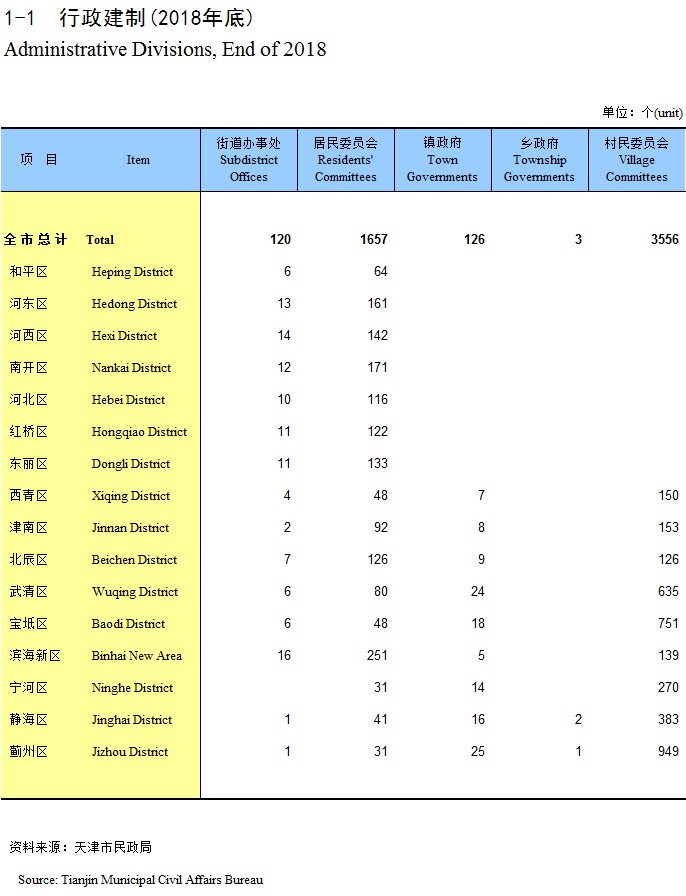 1-1　行政建制(2018年底)
Administrative Divisions, End of 2018

单位：个(unit)

| 项　目 | Item | 街道办事处 Subdistrict Offices | 居民委员会 Residents' Committees | 镇政府 Town Governments | 乡政府 Township Governments | 村民委员会 Village Committees |
|---|---|---|---|---|---|---|
| 全市总计 | Total | 120 | 1657 | 126 | 3 | 3556 |
| 和平区 | Heping District | 6 | 64 | | | |
| 河东区 | Hedong District | 13 | 161 | | | |
| 河西区 | Hexi District | 14 | 142 | | | |
| 南开区 | Nankai District | 12 | 171 | | | |
| 河北区 | Hebei District | 10 | 116 | | | |
| 红桥区 | Hongqiao District | 11 | 122 | | | |
| 东丽区 | Dongli District | 11 | 133 | | | |
| 西青区 | Xiqing District | 4 | 48 | 7 | | 150 |
| 津南区 | Jinnan District | 2 | 92 | 8 | | 153 |
| 北辰区 | Beichen District | 7 | 126 | 9 | | 126 |
| 武清区 | Wuqing District | 6 | 80 | 24 | | 635 |
| 宝坻区 | Baodi District | 6 | 48 | 18 | | 751 |
| 滨海新区 | Binhai New Area | 16 | 251 | 5 | | 139 |
| 宁河区 | Ninghe District | | 31 | 14 | | 270 |
| 静海区 | Jinghai District | 1 | 41 | 16 | 2 | 383 |
| 蓟州区 | Jizhou District | 1 | 31 | 25 | 1 | 949 |

资料来源：天津市民政局

Source: Tianjin Municipal Civil Affairs Bureau